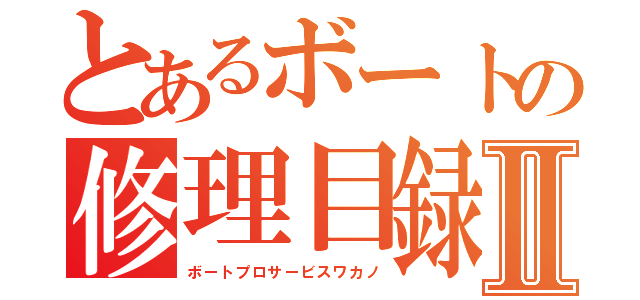 とあるボートの
修理目録Ⅱ
ボートプロサービスワカノ